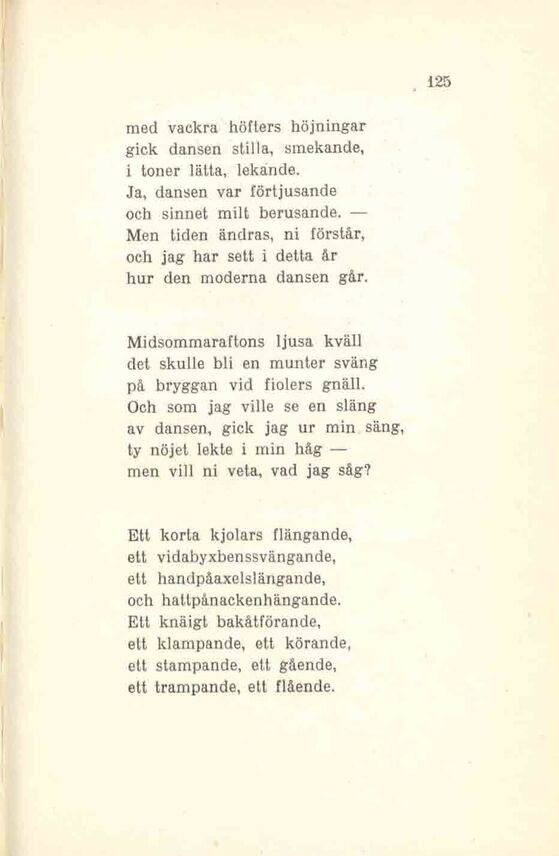 125

med vackra höfters höjningar
gick dansen stilla, smekande,
i toner lätta, lekande.
Ja, dansen var förtjusande
och sinnet milt berusande. —
Men tiden ändras, ni förstår,
och jag har sett i detta år
hur den moderna dansen går.

Midsommaraftons ljusa kväll
det skulle bli en munter sväng
på bryggan vid fiolers gnäll.
Och som jag ville se en släng
av dansen, gick jag ur min säng,
ty nöjet lekte i min håg —
men vill ni veta, vad jag såg?

Ett korta kjolars flängande,
ett vidabyxbenssvängande,
ett handpåaxelslängande,
och hattpånackenhängande.
Ett knäigt bakåtförande,
ett klampande, ett körande,
ett stampande, ett gående,
ett trampande, ett flående.